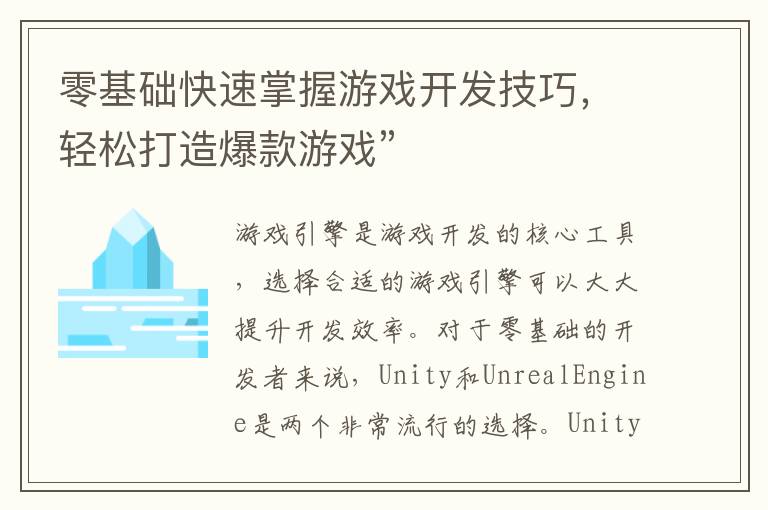 零基础快速掌握游戏开发技巧，轻松打造爆款游戏”

游戏引擎是游戏开发的核心工具，选择合适的游戏引擎可以大大提升开发效率。对于零基础的开发者来说，Unity和UnrealEngine是两个非常流行的选择。Unity